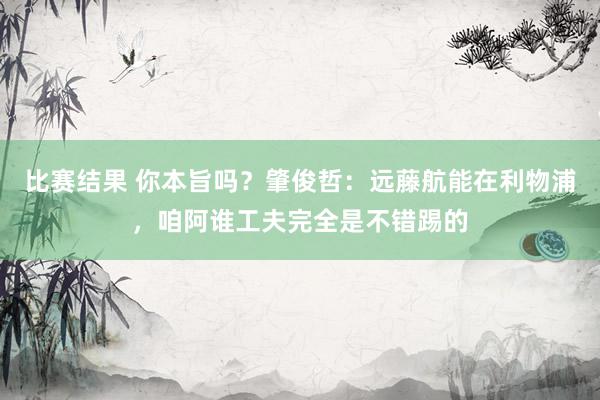 比赛结果 你本旨吗？肇俊哲：远藤航能在利物浦，咱阿谁工夫完全是不错踢的